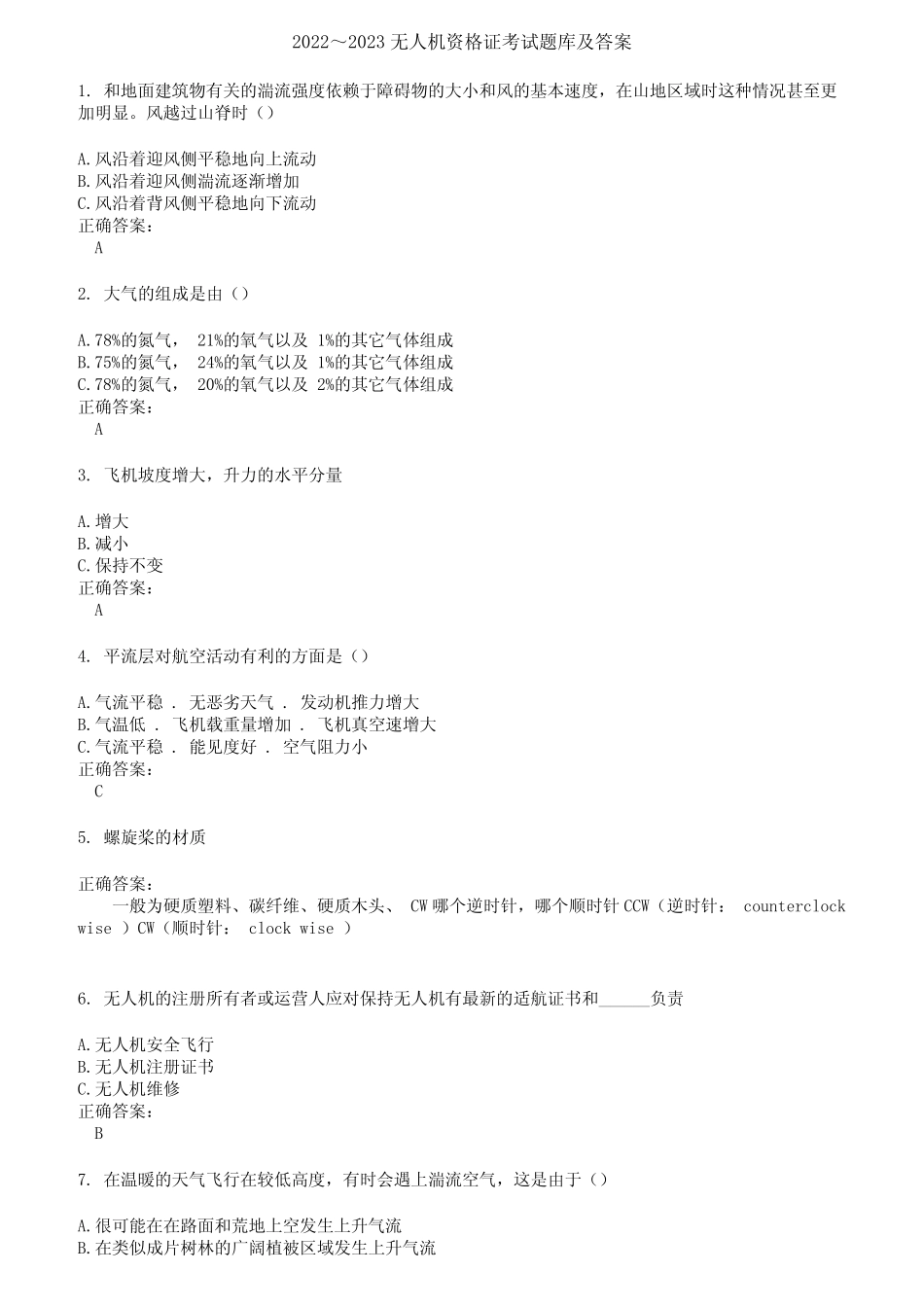 2022～2023 无人机资格证考试题库及答案

1. 和地面建筑物有关的湍流强度依赖于障碍物的大小和风的基本速度，在山地区域时这种情况甚至更加明显。风越过山脊时（）

A.风沿着迎风侧平稳地向上流动
B.风沿着迎风侧湍流逐渐增加
C.风沿着背风侧平稳地向下流动
正确答案：
A

2. 大气的组成是由（）

A.78%的氮气， 21%的氧气以及 1%的其它气体组成
B.75%的氮气， 24%的氧气以及 1%的其它气体组成
C.78%的氮气， 20%的氧气以及 2%的其它气体组成
正确答案：
A

3. 飞机坡度增大，升力的水平分量

A.增大
B.减小
C.保持不变
正确答案：
A

4. 平流层对航空活动有利的方面是（）

A.气流平稳 . 无恶劣天气 . 发动机推力增大
B.气温低 . 飞机载重量增加 . 飞机真空速增大
C.气流平稳 . 能见度好 . 空气阻力小
正确答案：
C

5. 螺旋桨的材质

正确答案：
一般为硬质塑料、碳纤维、硬质木头、 CW 哪个逆时针，哪个顺时针 CCW（逆时针： counterclock wise ）CW（顺时针： clock wise ）

6. 无人机的注册所有者或运营人应对保持无人机有最新的适航证书和______负责

A.无人机安全飞行
B.无人机注册证书
C.无人机维修
正确答案：
B

7. 在温暖的天气飞行在较低高度，有时会遇上湍流空气，这是由于（）

A.很可能在在路面和荒地上空发生上升气流
B.在类似成片树林的广阔植被区域发生上升气流